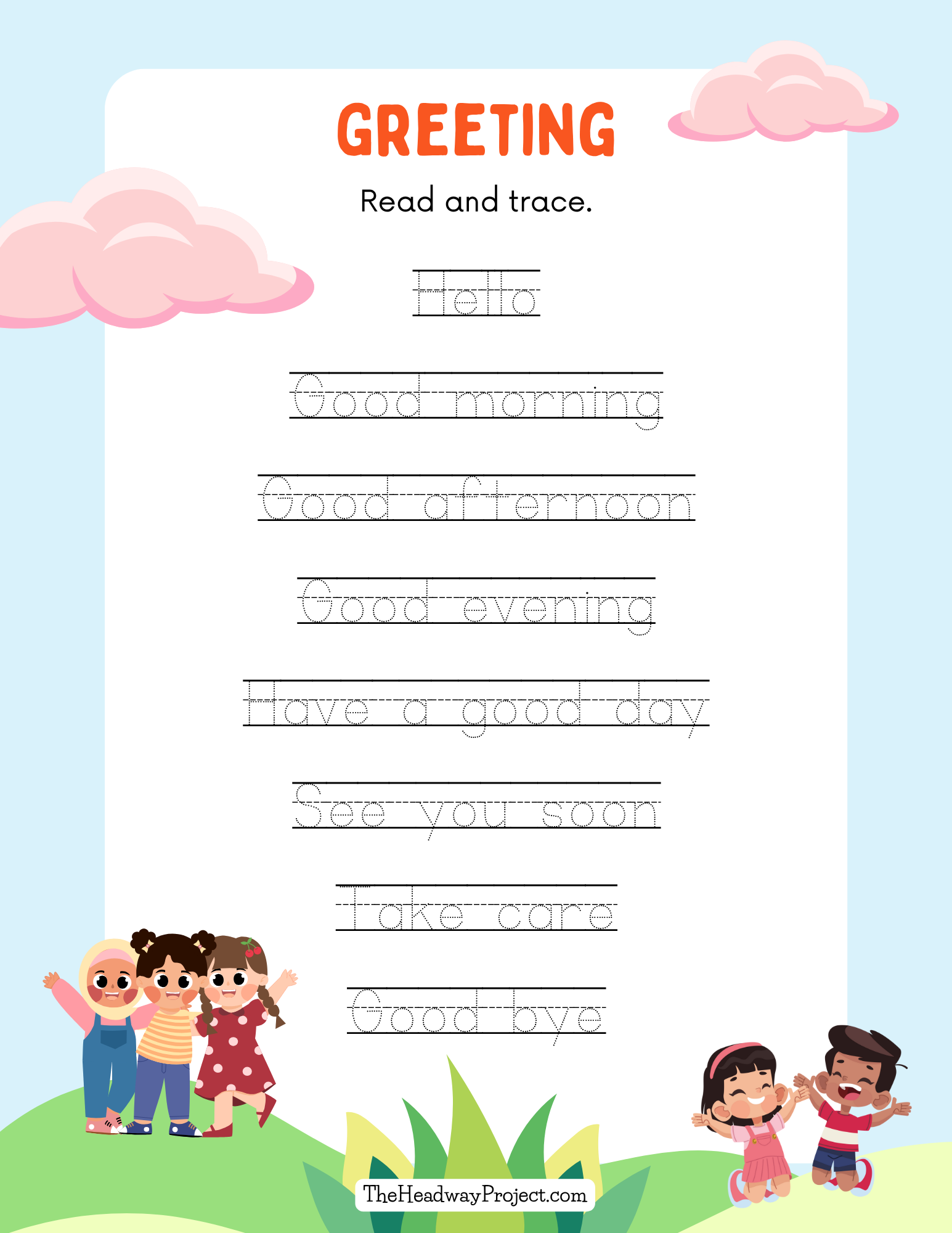 GREETING

Read and trace.

Hello

Good morning

Good afternoon

Good evening

Have a good day

See you soon

Take care

Good bye

TheHeadwayProject.com